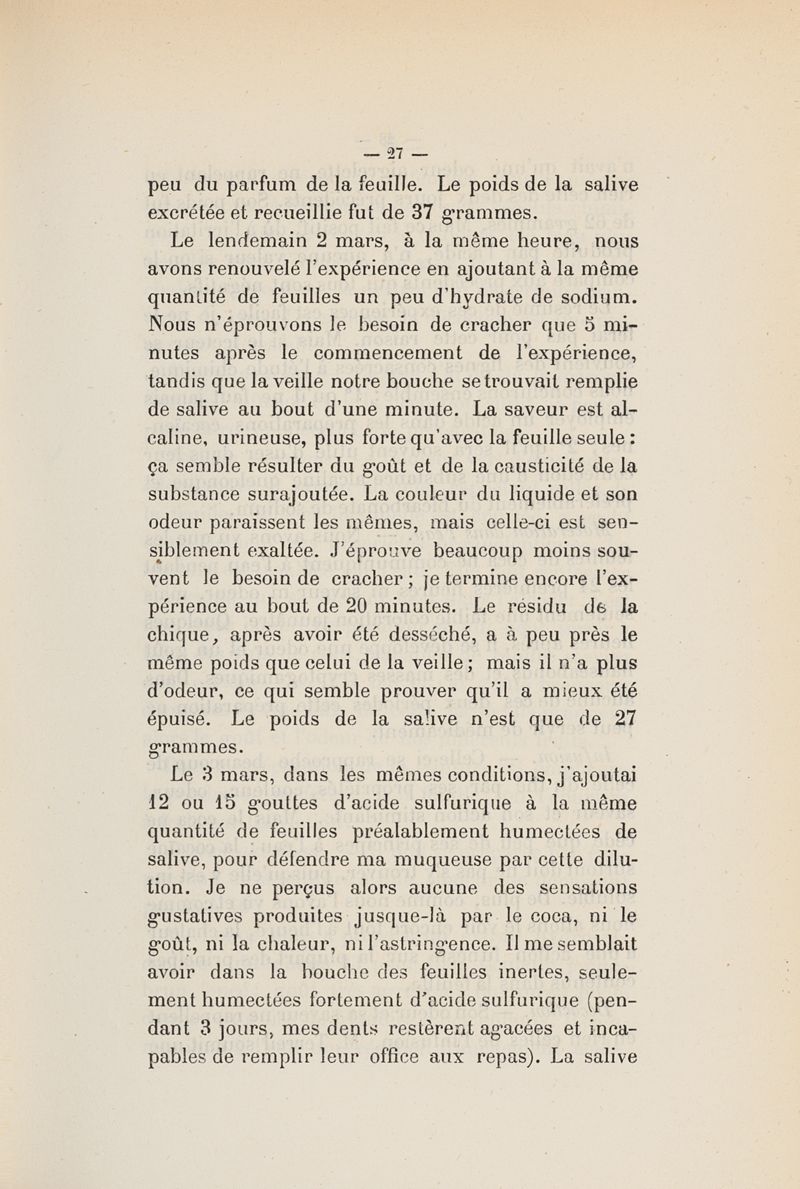 — 27 —

peu du parfum de la feuille. Le poids de la salive excrétée et recueillie fut de 37 grammes.

Le lendemain 2 mars, à la même heure, nous avons renouvelé l'expérience en ajoutant à la même quantité de feuilles un peu d'hydrate de sodium. Nous n'éprouvons le besoin de cracher que 5 minutes après le commencement de l'expérience, tandis que la veille notre bouche se trouvait remplie de salive au bout d'une minute. La saveur est alcaline, urineuse, plus forte qu'avec la feuille seule : ça semble résulter du goût et de la causticité de la substance surajoutée. La couleur du liquide et son odeur paraissent les mêmes, mais celle-ci est sensiblement exaltée. J'éprouve beaucoup moins souvent le besoin de cracher ; je termine encore l'expérience au bout de 20 minutes. Le résidu de la chique, après avoir été desséché, a à peu près le même poids que celui de la veille ; mais il n'a plus d'odeur, ce qui semble prouver qu'il a mieux été épuisé. Le poids de la salive n'est que de 27 grammes.

Le 3 mars, dans les mêmes conditions, j'ajoutai 12 ou 15 gouttes d'acide sulfurique à la même quantité de feuilles préalablement humectées de salive, pour défendre ma muqueuse par cette dilution. Je ne perçus alors aucune des sensations gustatives produites jusque-là par le coca, ni le goût, ni la chaleur, ni l'astringence. Il me semblait avoir dans la bouche des feuilles inertes, seulement humectées fortement d'acide sulfurique (pendant 3 jours, mes dents restèrent agacées et incapables de remplir leur office aux repas). La salive